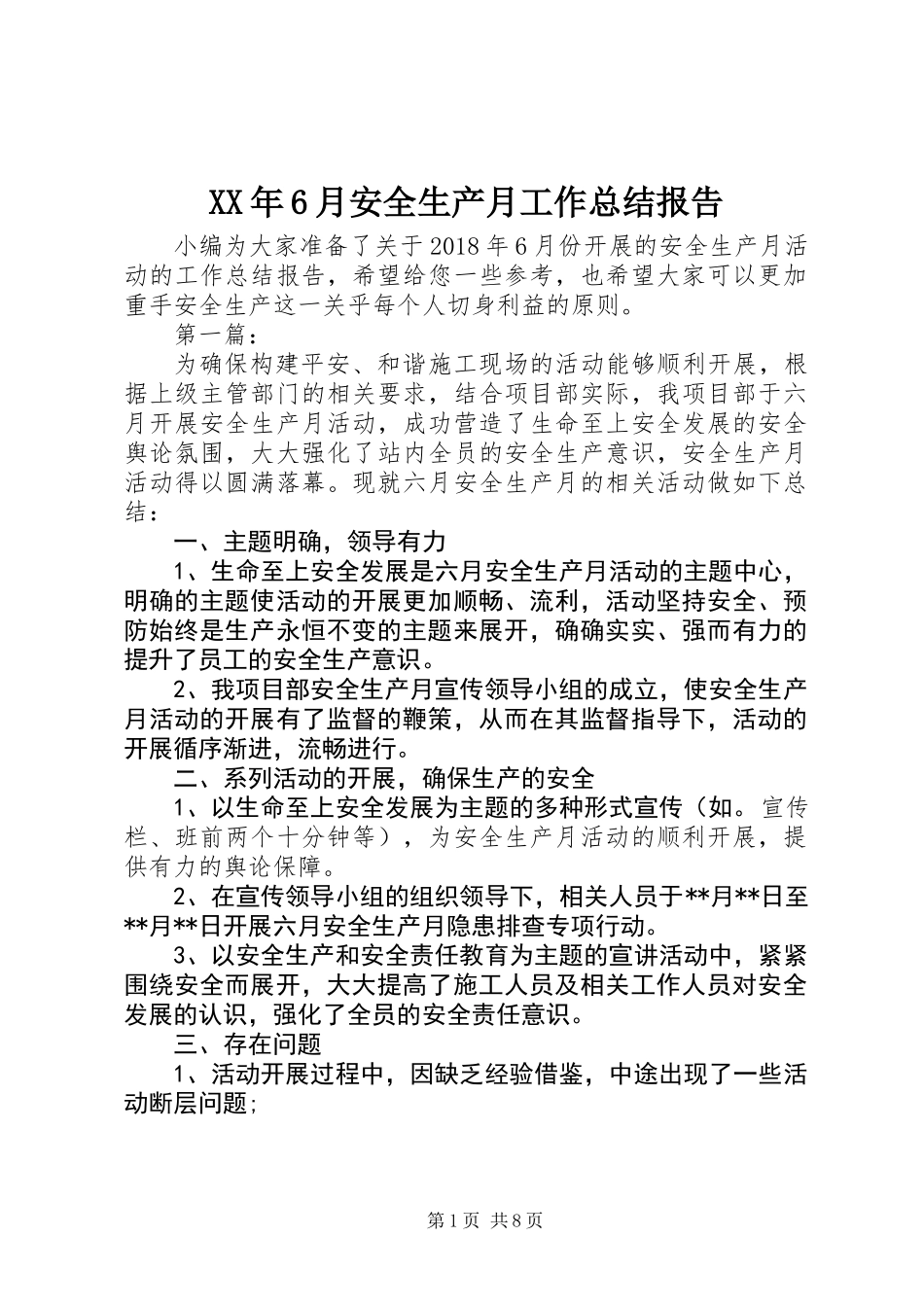 XX年6月安全生产月工作总结报告

小编为大家准备了关于2018年6月份开展的安全生产月活动的工作总结报告，希望给您一些参考，也希望大家可以更加重手安全生产这一关乎每个人切身利益的原则。

第一篇：

为确保构建平安、和谐施工现场的活动能够顺利开展，根据上级主管部门的相关要求，结合项目部实际，我项目部于六月开展安全生产月活动，成功营造了生命至上安全发展的安全舆论氛围，大大强化了站内全员的安全生产意识，安全生产月活动得以圆满落幕。现就六月安全生产月的相关活动做如下总结：

一、主题明确，领导有力

1、生命至上安全发展是六月安全生产月活动的主题中心，明确的主题使活动的开展更加顺畅、流利，活动坚持安全、预防始终是生产永恒不变的主题来展开，确确实实、强而有力的提升了员工的安全生产意识。

2、我项目部安全生产月宣传领导小组的成立，使安全生产月活动的开展有了监督的鞭策，从而在其监督指导下，活动的开展循序渐进，流畅进行。

二、系列活动的开展，确保生产的安全

1、以生命至上安全发展为主题的多种形式宣传（如。宣传栏、班前两个十分钟等），为安全生产月活动的顺利开展，提供有力的舆论保障。

2、在宣传领导小组的组织领导下，相关人员于**月**日至**月**日开展六月安全生产月隐患排查专项行动。

3、以安全生产和安全责任教育为主题的宣讲活动中，紧紧围绕安全而展开，大大提高了施工人员及相关工作人员对安全发展的认识，强化了全员的安全责任意识。

三、存在问题

1、活动开展过程中，因缺乏经验借鉴，中途出现了一些活动断层问题;

第1页 共8页